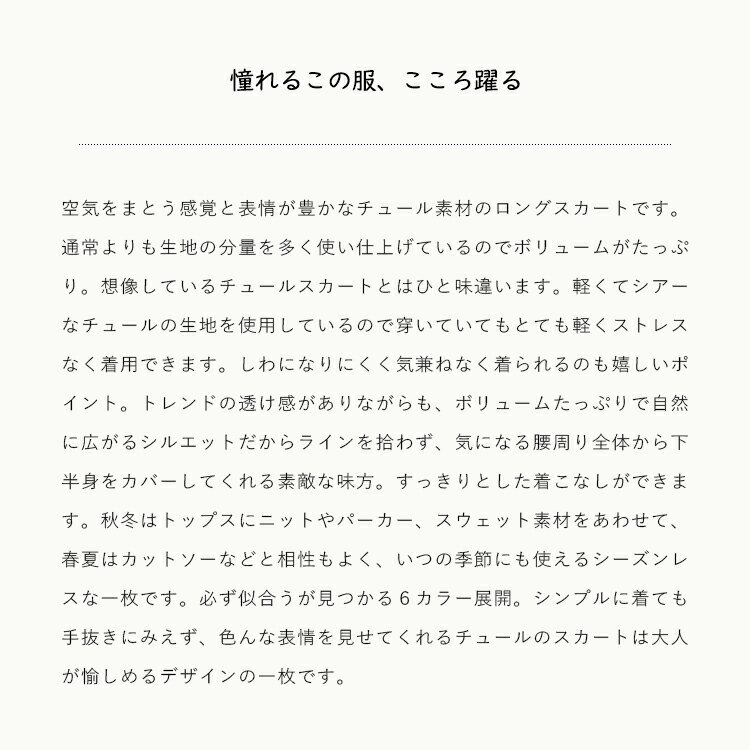 憧れるこの服、こころ躍る

空気をまとう感覚と表情が豊かなチュール素材のロングスカートです。通常よりも生地の分量を多く使い仕上げているのでボリュームがたっぷり。想像しているチュールスカートとはひと味違います。軽くてシアーなチュールの生地を使用しているので穿いていてもとても軽くストレスなく着用できます。しわになりにくく気兼ねなく着られるのも嬉しいポイント。トレンドの透け感がありながらも、ボリュームたっぷりで自然に広がるシルエットだからラインを拾わず、気になる腰周り全体から下半身をカバーしてくれる素敵な味方。すっきりとした着こなしができます。秋冬はトップスにニットやパーカー、スウェット素材をあわせて、春夏はカットソーなどと相性もよく、いつの季節にも使えるシーズンレスな一枚です。必ず似合うが見つかる６カラー展開。シンプルに着ても手抜きにみえず、色んな表情を見せてくれるチュールのスカートは大人が愉しめるデザインの一枚です。